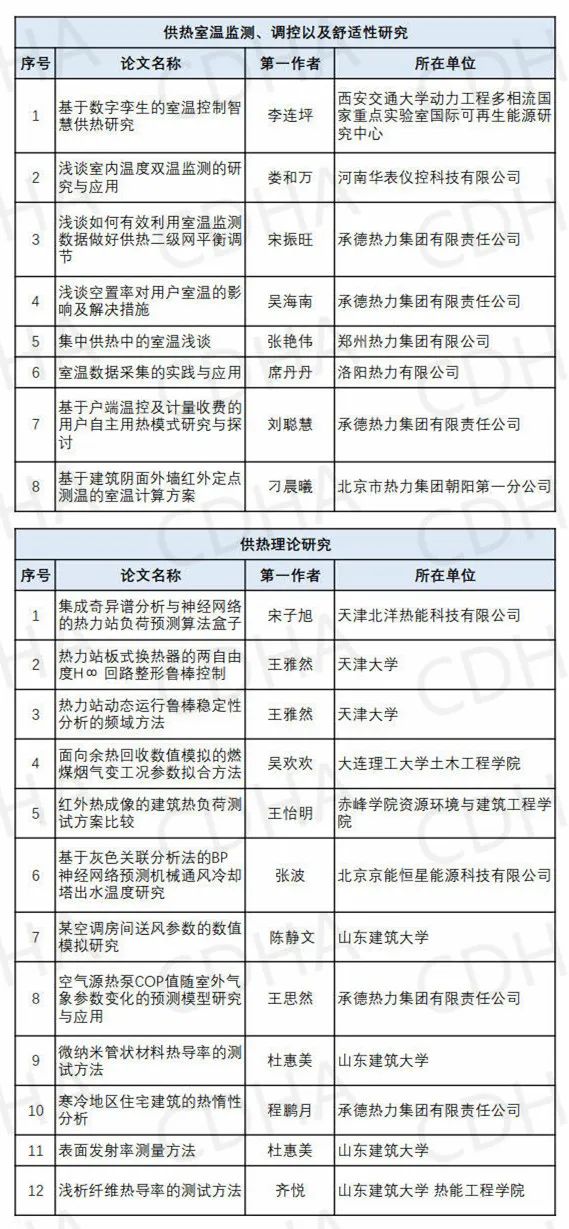 供热室温监测、调控以及舒适性研究

| 序号 | 论文名称 | 第一作者 | 所在单位 |
|---|---|---|---|
| 1 | 基于数字孪生的室温控制智慧供热研究 | 李连坪 | 西安交通大学动力工程多相流国家重点实验室国际可再生能源研究中心 |
| 2 | 浅谈室内温度双温监测的研究与应用 | 娄和万 | 河南华表仪控科技有限公司 |
| 3 | 浅谈如何有效利用室温监测数据做好供热二级网平衡调节 | 宋振旺 | 承德热力集团有限责任公司 |
| 4 | 浅谈空置率对用户室温的影响及解决措施 | 吴海南 | 承德热力集团有限责任公司 |
| 5 | 集中供热中的室温浅谈 | 张艳伟 | 郑州热力集团有限公司 |
| 6 | 室温数据采集的实践与应用 | 席丹丹 | 洛阳热力有限公司 |
| 7 | 基于户端温控及计量收费的用户自主用热模式研究与探讨 | 刘聪慧 | 承德热力集团有限责任公司 |
| 8 | 基于建筑阴面外墙红外定点测温的室温计算方案 | 刁晨曦 | 北京市热力集团朝阳第一分公司 |

供热理论研究

| 序号 | 论文名称 | 第一作者 | 所在单位 |
|---|---|---|---|
| 1 | 集成奇异谱分析与神经网络的热力站负荷预测算法盒子 | 宋子旭 | 天津北洋热能科技有限公司 |
| 2 | 热力站板式换热器的两自由度H∞ 回路整形鲁棒控制 | 王雅然 | 天津大学 |
| 3 | 热力站动态运行鲁棒稳定性分析的频域方法 | 王雅然 | 天津大学 |
| 4 | 面向余热回收数值模拟的燃煤烟气变工况参数拟合方法 | 吴欢欢 | 大连理工大学土木工程学院 |
| 5 | 红外热成像的建筑热负荷测试方案比较 | 王怡明 | 赤峰学院资源环境与建筑工程学院 |
| 6 | 基于灰色关联分析法的BP神经网络预测机械通风冷却塔出水温度研究 | 张波 | 北京京能恒星能源科技有限公司 |
| 7 | 某空调房间送风参数的数值模拟研究 | 陈静文 | 山东建筑大学 |
| 8 | 空气源热泵COP值随室外气象参数变化的预测模型研究与应用 | 王思然 | 承德热力集团有限责任公司 |
| 9 | 微纳米管状材料热导率的测试方法 | 杜惠美 | 山东建筑大学 |
| 10 | 寒冷地区住宅建筑的热惰性分析 | 程鹏月 | 承德热力集团有限责任公司 |
| 11 | 表面发射率测量方法 | 杜惠美 | 山东建筑大学 |
| 12 | 浅析纤维热导率的测试方法 | 齐悦 | 山东建筑大学 热能工程学院 |

CDHA